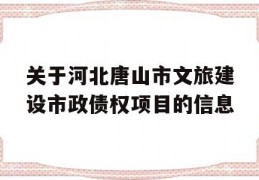 关于河北唐山市文旅建设市政债权项目的信息